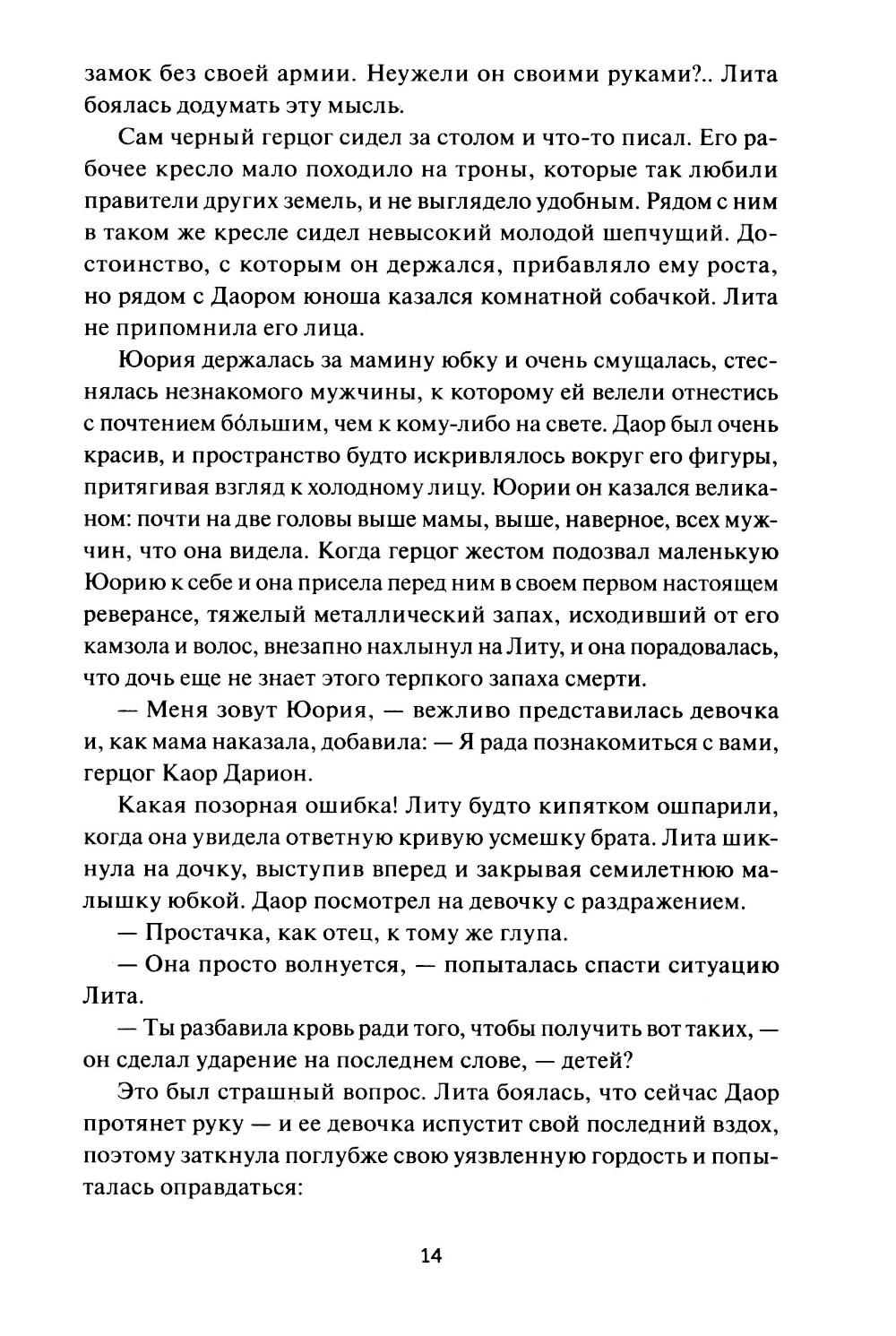 замок без своей армии. Неужели он своими руками?.. Лита боялась додумать эту мысль.

Сам черный герцог сидел за столом и что-то писал. Его рабочее кресло мало походило на троны, которые так любили правители других земель, и не выглядело удобным. Рядом с ним в таком же кресле сидел невысокий молодой шепчущий. Достоинство, с которым он держался, прибавляло ему роста, но рядом с Даором юноша казался комнатной собачкой. Лита не припомнила его лица.

Юория держалась за мамину юбку и очень смущалась, стеснялась незнакомого мужчины, к которому ей велели отнестись с почтением бо́льшим, чем к кому-либо на свете. Даор был очень красив, и пространство будто искривлялось вокруг его фигуры, притягивая взгляд к холодному лицу. Юории он казался великаном: почти на две головы выше мамы, выше, наверное, всех мужчин, что она видела. Когда герцог жестом подозвал маленькую Юорию к себе и она присела перед ним в своем первом настоящем реверансе, тяжелый металлический запах, исходивший от его камзола и волос, внезапно нахлынул на Литу, и она порадовалась, что дочь еще не знает этого терпкого запаха смерти.

— Меня зовут Юория, — вежливо представилась девочка и, как мама наказала, добавила: — Я рада познакомиться с вами, герцог Каор Дарион.

Какая позорная ошибка! Литу будто кипятком ошпарили, когда она увидела ответную кривую усмешку брата. Лита шикнула на дочку, выступив вперед и закрывая семилетнюю малышку юбкой. Даор посмотрел на девочку с раздражением.

— Простачка, как отец, к тому же глупа.

— Она просто волнуется, — попыталась спасти ситуацию Лита.

— Ты разбавила кровь ради того, чтобы получить вот таких, — он сделал ударение на последнем слове, — детей?

Это был страшный вопрос. Лита боялась, что сейчас Даор протянет руку — и ее девочка испустит свой последний вздох, поэтому заткнула поглубже свою уязвленную гордость и попыталась оправдаться:

14